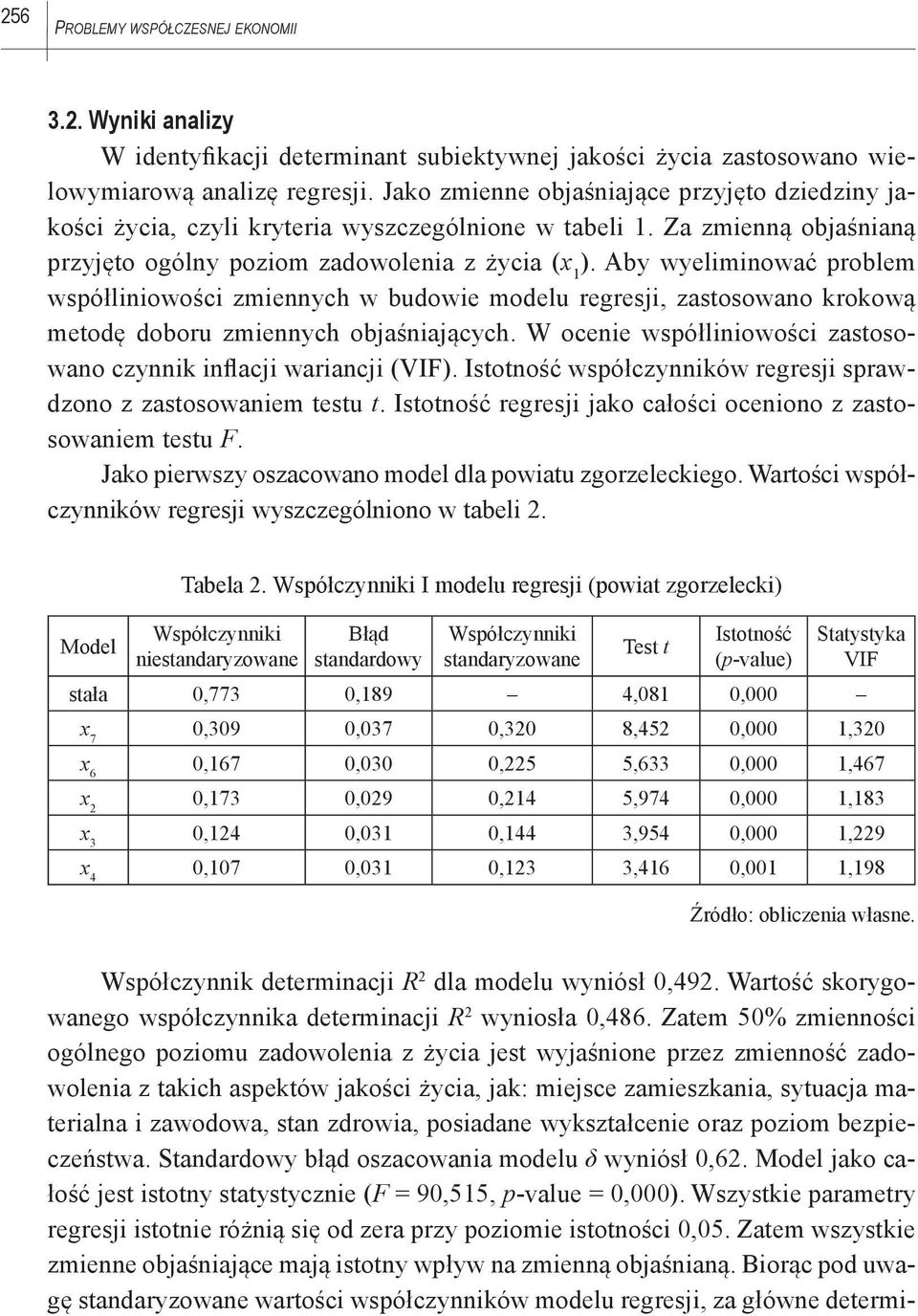 256 PROBLEMY WSPÓŁCZESNEJ EKONOMII

3.2. Wyniki analizy

W identyfikacji determinant subiektywnej jakości życia zastosowano wielowymiarową analizę regresji. Jako zmienne objaśniające przyjęto dziedziny jakości życia, czyli kryteria wyszczególnione w tabeli 1. Za zmienną objaśnianą przyjęto ogólny poziom zadowolenia z życia ($x_1$). Aby wyeliminować problem współliniowości zmiennych w budowie modelu regresji, zastosowano krokową metodę doboru zmiennych objaśniających. W ocenie współliniowości zastosowano czynnik inflacji wariancji (VIF). Istotność współczynników regresji sprawdzono z zastosowaniem testu $t$. Istotność regresji jako całości oceniono z zastosowaniem testu $F$.

Jako pierwszy oszacowano model dla powiatu zgorzeleckiego. Wartości współczynników regresji wyszczególniono w tabeli 2.

Tabela 2. Współczynniki I modelu regresji (powiat zgorzelecki)

| Model | Współczynniki niestandaryzowane | Błąd standardowy | Współczynniki standaryzowane | Test $t$ | Istotność ($p$-value) | Statystyka VIF |
|---|---|---|---|---|---|---|
| stała | 0,773 | 0,189 | – | 4,081 | 0,000 | – |
| $x_7$ | 0,309 | 0,037 | 0,320 | 8,452 | 0,000 | 1,320 |
| $x_6$ | 0,167 | 0,030 | 0,225 | 5,633 | 0,000 | 1,467 |
| $x_2$ | 0,173 | 0,029 | 0,214 | 5,974 | 0,000 | 1,183 |
| $x_3$ | 0,124 | 0,031 | 0,144 | 3,954 | 0,000 | 1,229 |
| $x_4$ | 0,107 | 0,031 | 0,123 | 3,416 | 0,001 | 1,198 |

Źródło: obliczenia własne.

Współczynnik determinacji $R^2$ dla modelu wyniósł 0,492. Wartość skorygowanego współczynnika determinacji $R^2$ wyniosła 0,486. Zatem 50% zmienności ogólnego poziomu zadowolenia z życia jest wyjaśnione przez zmienność zadowolenia z takich aspektów jakości życia, jak: miejsce zamieszkania, sytuacja materialna i zawodowa, stan zdrowia, posiadane wykształcenie oraz poziom bezpieczeństwa. Standardowy błąd oszacowania modelu $\delta$ wyniósł 0,62. Model jako całość jest istotny statystycznie ($F$ = 90,515, $p$-value = 0,000). Wszystkie parametry regresji istotnie różnią się od zera przy poziomie istotności 0,05. Zatem wszystkie zmienne objaśniające mają istotny wpływ na zmienną objaśnianą. Biorąc pod uwagę standaryzowane wartości współczynników modelu regresji, za główne determi-